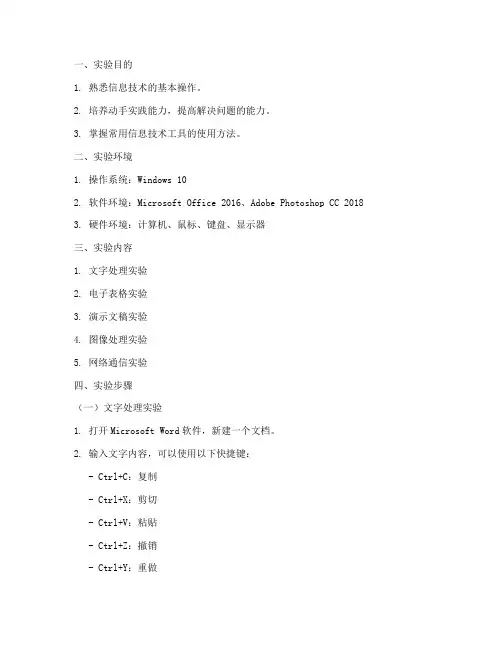 一、实验目的

1. 熟悉信息技术的基本操作。

2. 培养动手实践能力，提高解决问题的能力。

3. 掌握常用信息技术工具的使用方法。

二、实验环境

1. 操作系统：Windows 10

2. 软件环境：Microsoft Office 2016、Adobe Photoshop CC 2018

3. 硬件环境：计算机、鼠标、键盘、显示器

三、实验内容

1. 文字处理实验

2. 电子表格实验

3. 演示文稿实验

4. 图像处理实验

5. 网络通信实验

四、实验步骤

（一）文字处理实验

1. 打开 Microsoft Word 软件，新建一个文档。

2. 输入文字内容，可以使用以下快捷键：

- Ctrl+C：复制

- Ctrl+X：剪切

- Ctrl+V：粘贴

- Ctrl+Z：撤销

- Ctrl+Y：重做